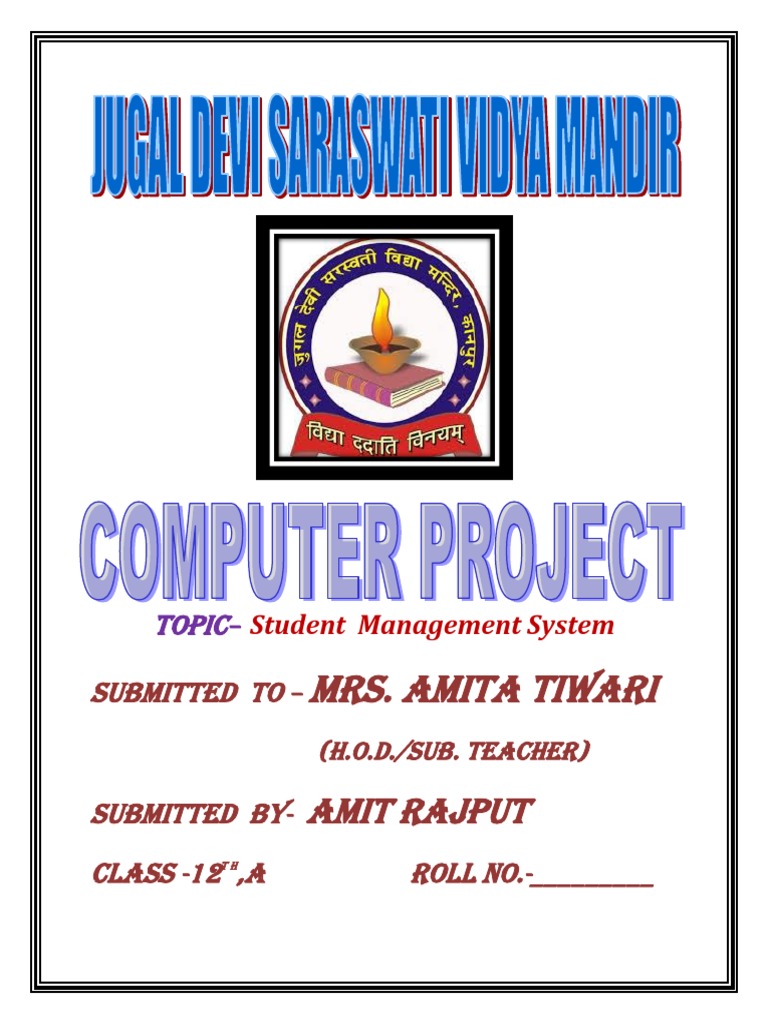 JUGAL DEVI SARASWATI VIDYA MANDIR

जुगल देवी सरस्वती विद्या मन्दिर, कानपुर

विद्या ददाति विनयम्

COMPUTER PROJECT

TOPIC– Student Management System

SUBMITTED TO – MRS. AMITA TIWARI

(H.O.D./SUB. TEACHER)

SUBMITTED BY- AMIT RAJPUT

CLASS -12$^{TH}$,A ROLL NO.-__________